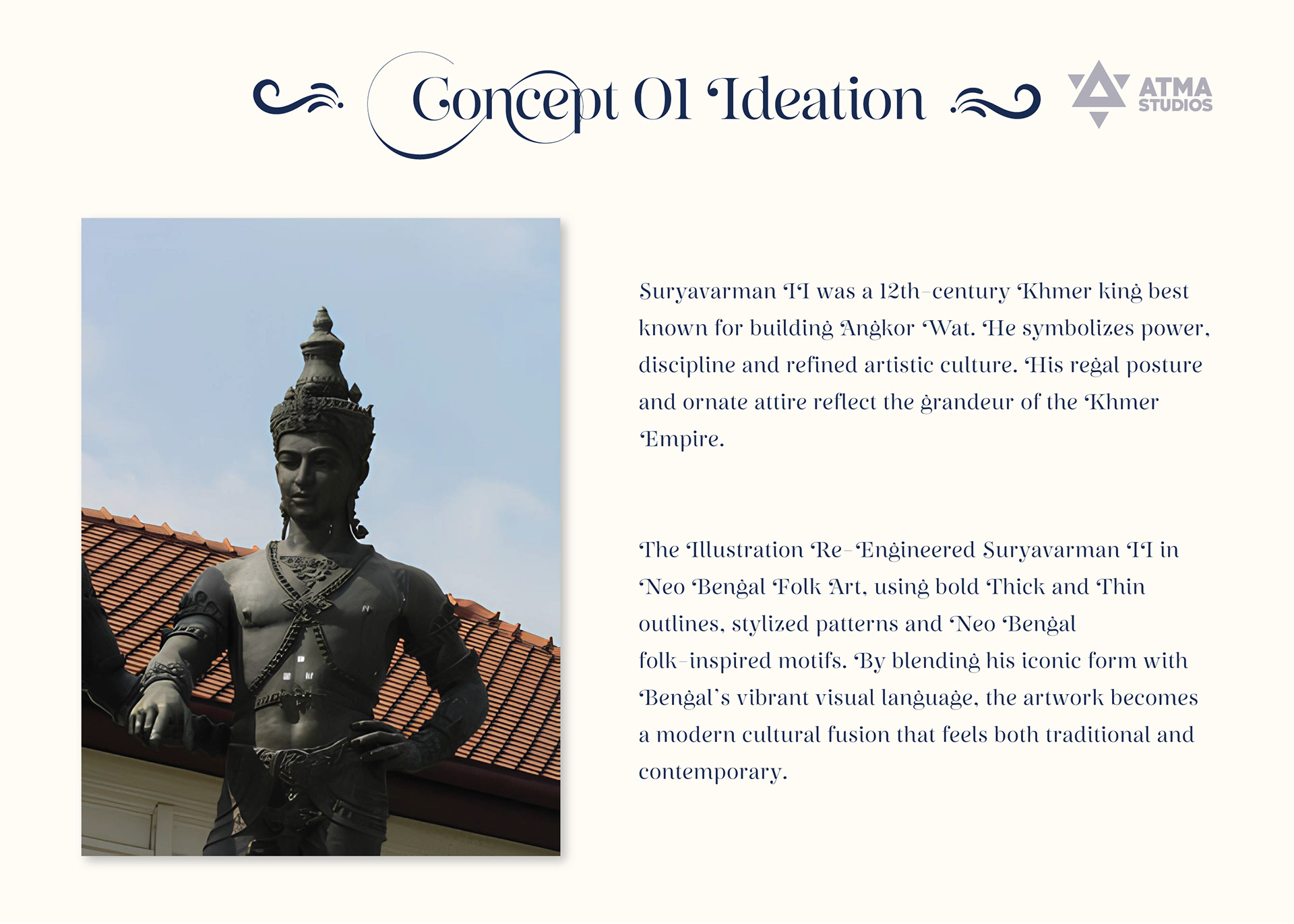 Concept 01 Ideation

ATMA STUDIOS

Suryavarman II was a 12th-century Khmer king best known for building Angkor Wat. He symbolizes power, discipline and refined artistic culture. His regal posture and ornate attire reflect the grandeur of the Khmer Empire.

The Illustration Re-Engineered Suryavarman II in Neo Bengal Folk Art, using bold Thick and Thin outlines, stylized patterns and Neo Bengal folk-inspired motifs. By blending his iconic form with Bengal's vibrant visual language, the artwork becomes a modern cultural fusion that feels both traditional and contemporary.